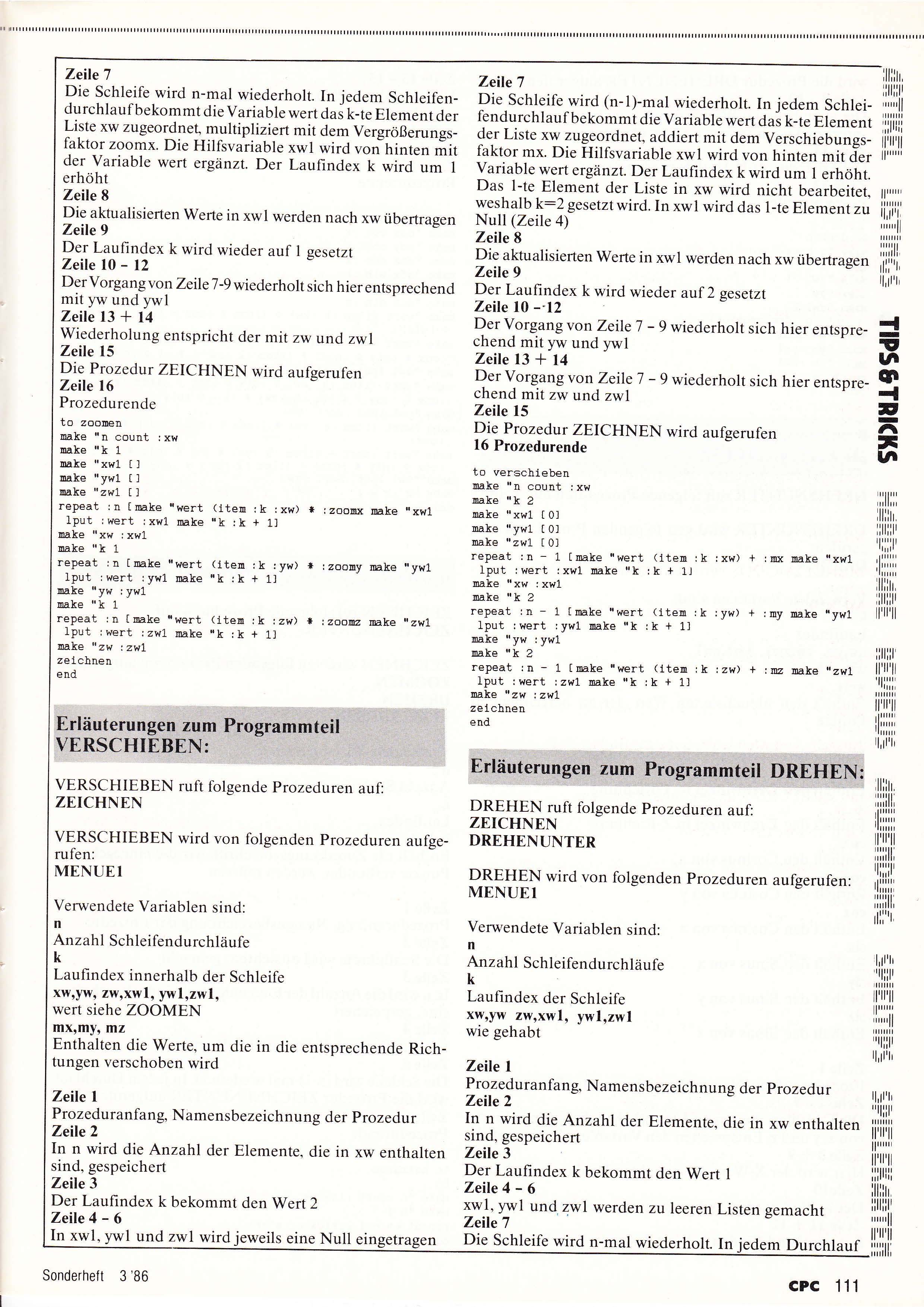 **Zeile 7**
Die Schleife wird n-mal wiederholt. In jedem Schleifendurchlauf bekommt die Variable wert das k-te Element der Liste xw zugeordnet, multipliziert mit dem Vergrößerungsfaktor zoomx. Die Hilfsvariable xw1 wird von hinten mit der Variable wert ergänzt. Der Laufindex k wird um 1 erhöht
**Zeile 8**
Die aktualisierten Werte in xw1 werden nach xw übertragen
**Zeile 9**
Der Laufindex k wird wieder auf 1 gesetzt
**Zeile 10 - 12**
Der Vorgang von Zeile 7-9 wiederholt sich hier entsprechend mit yw und yw1
**Zeile 13 + 14**
Wiederholung entspricht der mit zw und zw1
**Zeile 15**
Die Prozedur ZEICHNEN wird aufgerufen
**Zeile 16**
Prozedurende

to zoomen
make "n count :xw
make "k 1
make "xw1 []
make "yw1 []
make "zw1 []
repeat :n [make "wert (item :k :xw) * :zoomx make "xw1
 lput :wert :xw1 make "k :k + 1]
make "xw :xw1
make "k 1
repeat :n [make "wert (item :k :yw) * :zoomy make "yw1
 lput :wert :yw1 make "k :k + 1]
make "yw :yw1
make "k 1
repeat :n [make "wert (item :k :zw) * :zoomz make "zw1
 lput :wert :zw1 make "k :k + 1]
make "zw :zw1
zeichnen
end

**Erläuterungen zum Programmteil VERSCHIEBEN:**

VERSCHIEBEN ruft folgende Prozeduren auf:
**ZEICHNEN**

VERSCHIEBEN wird von folgenden Prozeduren aufgerufen:
**MENUE1**

Verwendete Variablen sind:
**n**
Anzahl Schleifendurchläufe
**k**
Laufindex innerhalb der Schleife
**xw,yw, zw,xw1, yw1,zw1,**
wert siehe ZOOMEN
**mx,my, mz**
Enthalten die Werte, um die in die entsprechende Richtungen verschoben wird

**Zeile 1**
Prozeduranfang, Namensbezeichnung der Prozedur
**Zeile 2**
In n wird die Anzahl der Elemente, die in xw enthalten sind, gespeichert
**Zeile 3**
Der Laufindex k bekommt den Wert 2
**Zeile 4 - 6**
In xw1, yw1 und zw1 wird jeweils eine Null eingetragen

**Zeile 7**
Die Schleife wird (n-1)-mal wiederholt. In jedem Schleifendurchlauf bekommt die Variable wert das k-te Element der Liste xw zugeordnet, addiert mit dem Verschiebungsfaktor mx. Die Hilfsvariable xw1 wird von hinten mit der Variable wert ergänzt. Der Laufindex k wird um 1 erhöht. Das 1-te Element der Liste in xw wird nicht bearbeitet, weshalb k=2 gesetzt wird. In xw1 wird das 1-te Element zu Null (Zeile 4)
**Zeile 8**
Die aktualisierten Werte in xw1 werden nach xw übertragen
**Zeile 9**
Der Laufindex k wird wieder auf 2 gesetzt
**Zeile 10 - 12**
Der Vorgang von Zeile 7 - 9 wiederholt sich hier entsprechend mit yw und yw1
**Zeile 13 + 14**
Der Vorgang von Zeile 7 - 9 wiederholt sich hier entsprechend mit zw und zw1
**Zeile 15**
Die Prozedur ZEICHNEN wird aufgerufen
**16 Prozedurende**

to verschieben
make "n count :xw
make "k 2
make "xw1 [0]
make "yw1 [0]
make "zw1 [0]
repeat :n - 1 [make "wert (item :k :xw) + :mx make "xw1
 lput :wert :xw1 make "k :k + 1]
make "xw :xw1
make "k 2
repeat :n - 1 [make "wert (item :k :yw) + :my make "yw1
 lput :wert :yw1 make "k :k + 1]
make "yw :yw1
make "k 2
repeat :n - 1 [make "wert (item :k :zw) + :mz make "zw1
 lput :wert :zw1 make "k :k + 1]
make "zw :zw1
zeichnen
end

**Erläuterungen zum Programmteil DREHEN:**

DREHEN ruft folgende Prozeduren auf:
**ZEICHNEN**
**DREHENUNTER**

DREHEN wird von folgenden Prozeduren aufgerufen:
**MENUE1**

Verwendete Variablen sind:
**n**
Anzahl Schleifendurchläufe
**k**
Laufindex der Schleife
**xw,yw zw,xw1, yw1,zw1**
wie gehabt

**Zeile 1**
Prozeduranfang, Namensbezeichnung der Prozedur
**Zeile 2**
In n wird die Anzahl der Elemente, die in xw enthalten sind, gespeichert
**Zeile 3**
Der Laufindex k bekommt den Wert 1
**Zeile 4 - 6**
xw1, yw1 und zw1 werden zu leeren Listen gemacht
**Zeile 7**
Die Schleife wird n-mal wiederholt. In jedem Durchlauf

TIPS & TRICKS

Sonderheft 3 '86

CPC 111